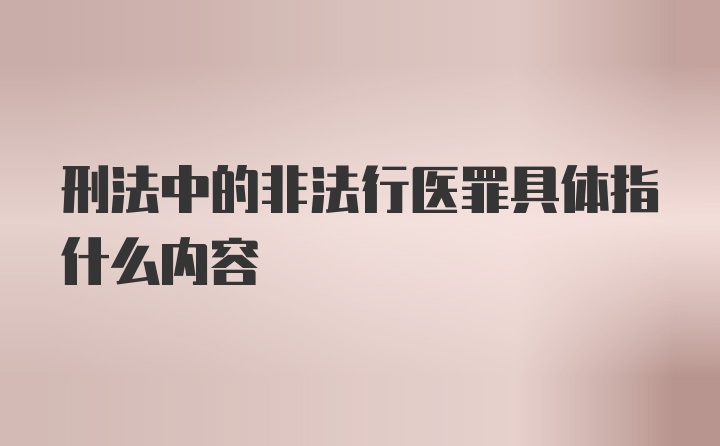 刑法中的非法行医罪具体指什么内容